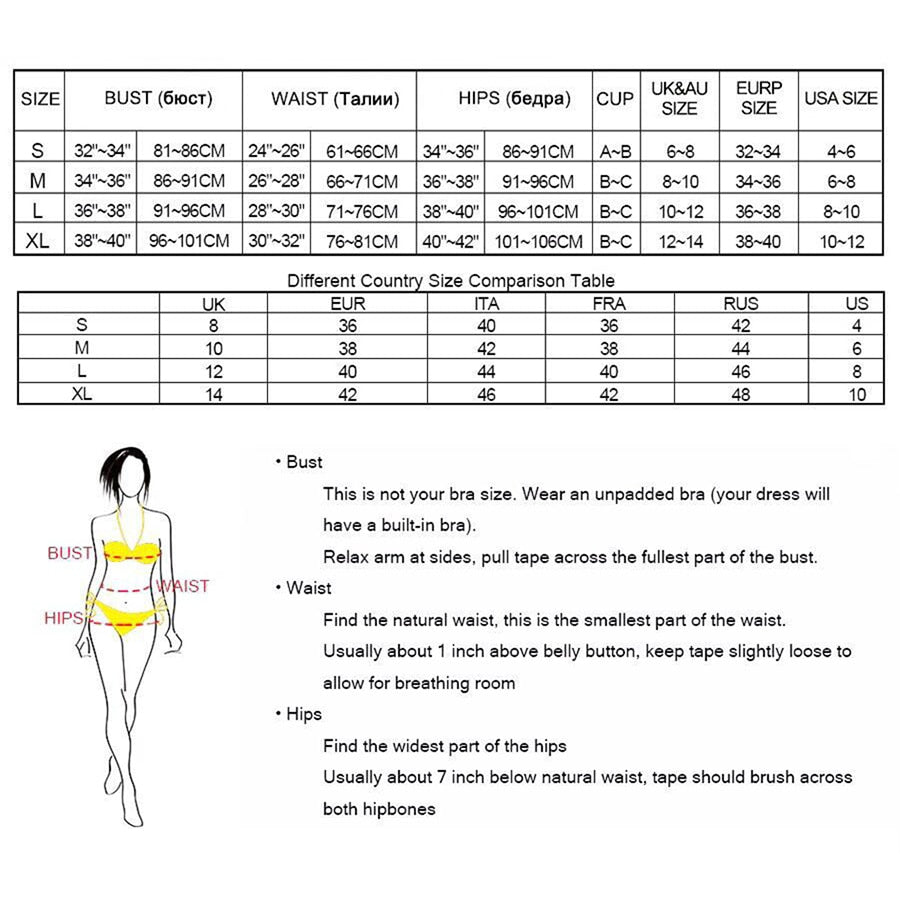 | SIZE | BUST (бюст) | | WAIST (Талии) | | HIPS (бедра) | | CUP | UK&AU SIZE | EURP SIZE | USA SIZE |
|---|---|---|---|---|---|---|---|---|---|---|
| S | 32"~34" | 81~86CM | 24"~26" | 61~66CM | 34"~36" | 86~91CM | A~B | 6~8 | 32~34 | 4~6 |
| M | 34"~36" | 86~91CM | 26"~28" | 66~71CM | 36"~38" | 91~96CM | B~C | 8~10 | 34~36 | 6~8 |
| L | 36"~38" | 91~96CM | 28"~30" | 71~76CM | 38"~40" | 96~101CM | B~C | 10~12 | 36~38 | 8~10 |
| XL | 38"~40" | 96~101CM | 30"~32" | 76~81CM | 40"~42" | 101~106CM | B~C | 12~14 | 38~40 | 10~12 |

Different Country Size Comparison Table

| | UK | EUR | ITA | FRA | RUS | US |
|---|---|---|---|---|---|---|
| S | 8 | 36 | 40 | 36 | 42 | 4 |
| M | 10 | 38 | 42 | 38 | 44 | 6 |
| L | 12 | 40 | 44 | 40 | 46 | 8 |
| XL | 14 | 42 | 46 | 42 | 48 | 10 |

BUST
WAIST
HIPS

• Bust

This is not your bra size. Wear an unpadded bra (your dress will have a built-in bra).

Relax arm at sides, pull tape across the fullest part of the bust.

• Waist

Find the natural waist, this is the smallest part of the waist.

Usually about 1 inch above belly button, keep tape slightly loose to allow for breathing room

• Hips

Find the widest part of the hips

Usually about 7 inch below natural waist, tape should brush across both hipbones